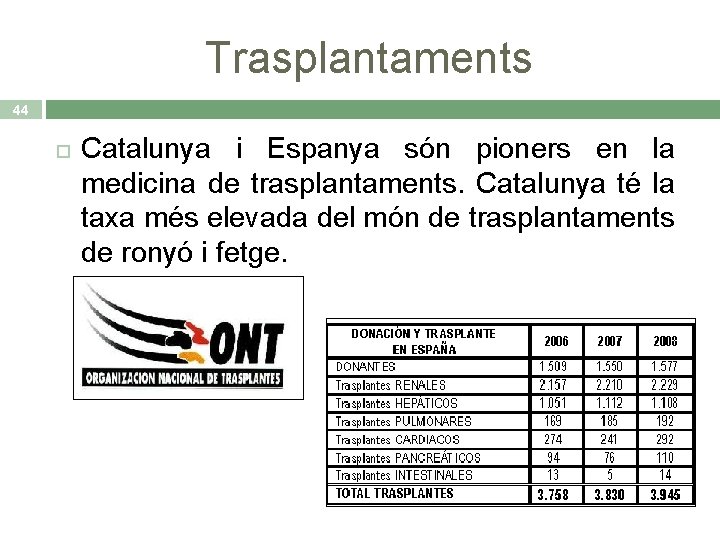 Trasplantaments

44

☐ Catalunya i Espanya són pioners en la medicina de trasplantaments. Catalunya té la taxa més elevada del món de trasplantaments de ronyó i fetge.

ONT
ORGANIZACION NACIONAL DE TRASPLANTES

| DONACIÓN Y TRASPLANTE EN ESPAÑA | 2006 | 2007 | 2008 |
|---|---|---|---|
| DONANTES | 1.509 | 1.550 | 1.577 |
| Trasplantes RENALES | 2.157 | 2.210 | 2.229 |
| Trasplantes HEPÁTICOS | 1.051 | 1.112 | 1.108 |
| Trasplantes PULMONARES | 169 | 185 | 192 |
| Trasplantes CARDIACOS | 274 | 241 | 292 |
| Trasplantes PANCREÁTICOS | 94 | 76 | 110 |
| Trasplantes INTESTINALES | 13 | 5 | 14 |
| TOTAL TRASPLANTES | 3.758 | 3.830 | 3.945 |